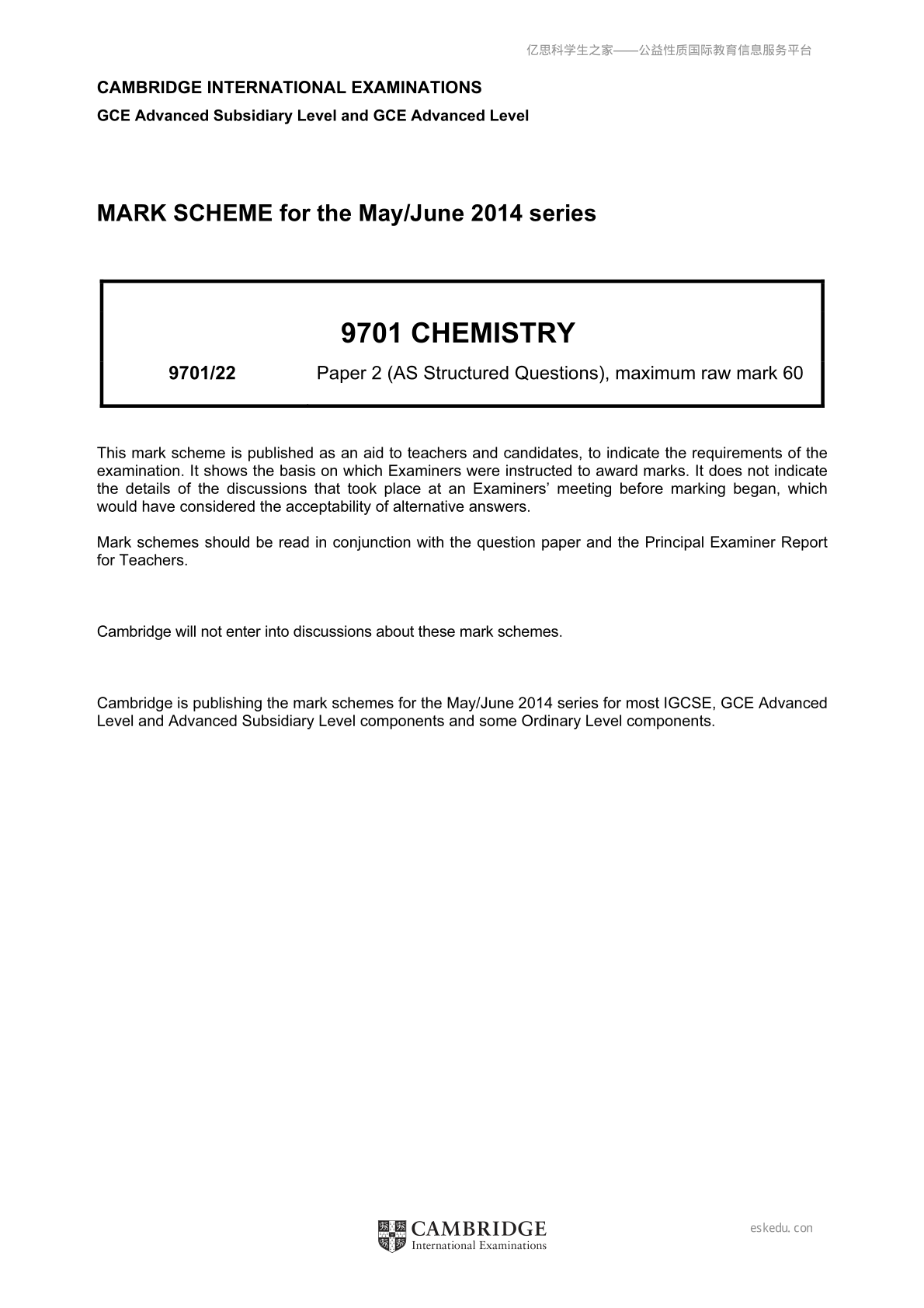 亿思科学生之家——公益性质国际教育信息服务平台

CAMBRIDGE INTERNATIONAL EXAMINATIONS

GCE Advanced Subsidiary Level and GCE Advanced Level

MARK SCHEME for the May/June 2014 series

9701 CHEMISTRY

9701/22 Paper 2 (AS Structured Questions), maximum raw mark 60

This mark scheme is published as an aid to teachers and candidates, to indicate the requirements of the examination. It shows the basis on which Examiners were instructed to award marks. It does not indicate the details of the discussions that took place at an Examiners' meeting before marking began, which would have considered the acceptability of alternative answers.

Mark schemes should be read in conjunction with the question paper and the Principal Examiner Report for Teachers.

Cambridge will not enter into discussions about these mark schemes.

Cambridge is publishing the mark schemes for the May/June 2014 series for most IGCSE, GCE Advanced Level and Advanced Subsidiary Level components and some Ordinary Level components.

CAMBRIDGE
International Examinations

eskedu.con